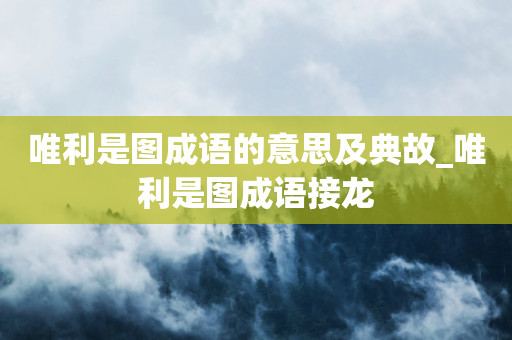 唯利是图成语的意思及典故_唯利是图成语接龙